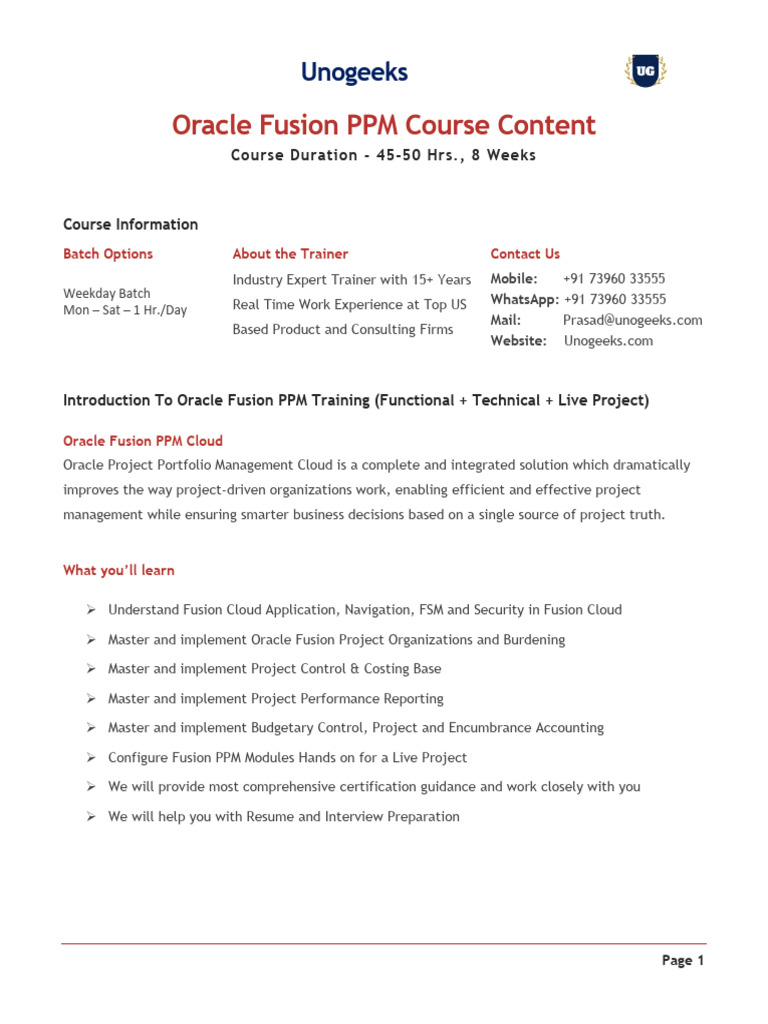 Unogeeks

UG

Oracle Fusion PPM Course Content

Course Duration - 45-50 Hrs., 8 Weeks

Course Information

Batch Options

Weekday Batch
Mon – Sat – 1 Hr./Day

About the Trainer

Industry Expert Trainer with 15+ Years Real Time Work Experience at Top US Based Product and Consulting Firms

Contact Us

Mobile: +91 73960 33555
WhatsApp: +91 73960 33555
Mail: Prasad@unogeeks.com
Website: Unogeeks.com

Introduction To Oracle Fusion PPM Training (Functional + Technical + Live Project)

Oracle Fusion PPM Cloud

Oracle Project Portfolio Management Cloud is a complete and integrated solution which dramatically improves the way project-driven organizations work, enabling efficient and effective project management while ensuring smarter business decisions based on a single source of project truth.

What you'll learn

➢ Understand Fusion Cloud Application, Navigation, FSM and Security in Fusion Cloud
➢ Master and implement Oracle Fusion Project Organizations and Burdening
➢ Master and implement Project Control & Costing Base
➢ Master and implement Project Performance Reporting
➢ Master and implement Budgetary Control, Project and Encumbrance Accounting
➢ Configure Fusion PPM Modules Hands on for a Live Project
➢ We will provide most comprehensive certification guidance and work closely with you
➢ We will help you with Resume and Interview Preparation

Page 1